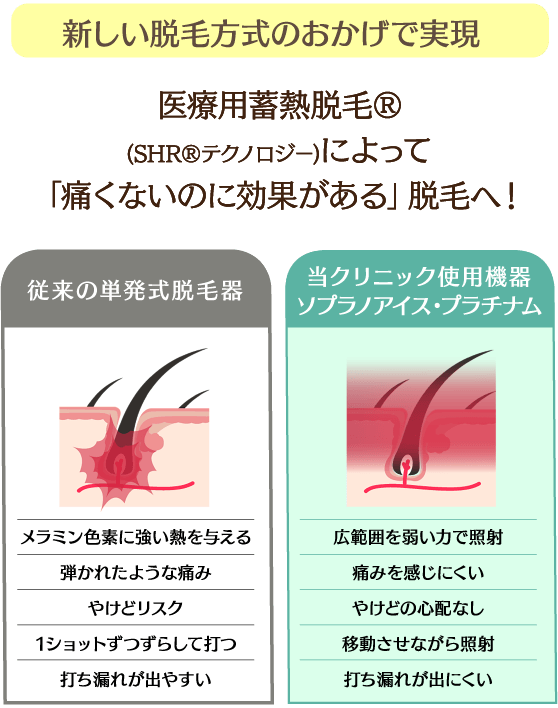 新しい脱毛方式のおかげで実現

医療用蓄熱脱毛®
(SHR®テクノロジー)によって
「痛くないのに効果がある」脱毛へ！

従来の単発式脱毛器

メラミン色素に強い熱を与える

弾かれたような痛み

やけどリスク

1ショットずつずらして打つ

打ち漏れが出やすい

当クリニック使用機器
ソプラノアイス・プラチナム

広範囲を弱い力で照射

痛みを感じにくい

やけどの心配なし

移動させながら照射

打ち漏れが出にくい